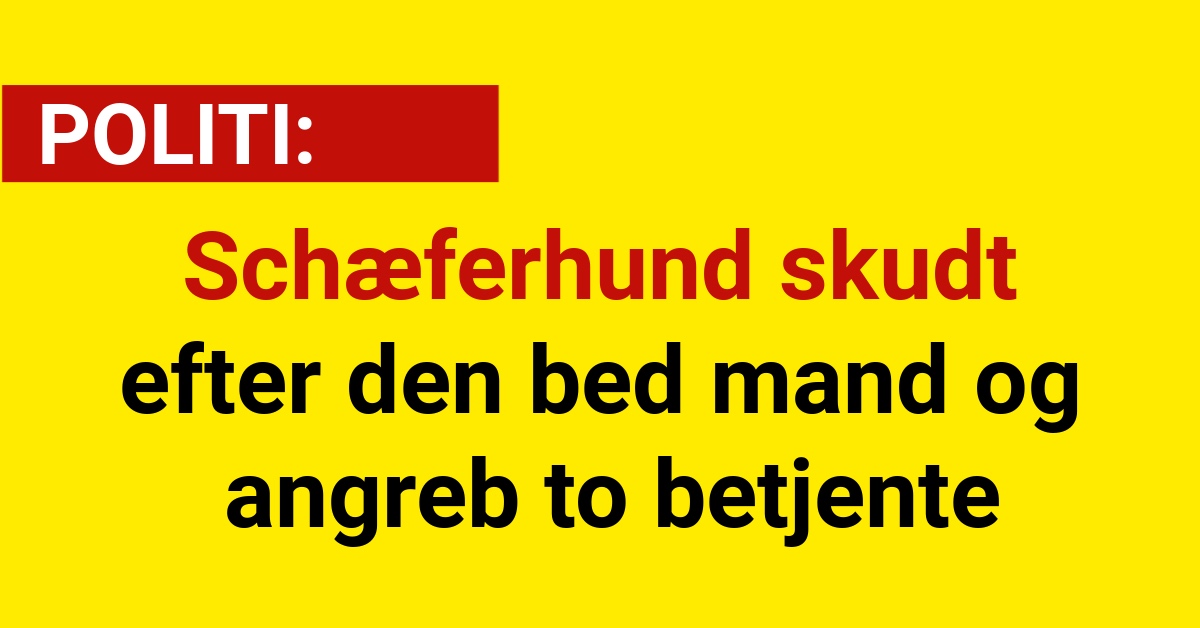 POLITI:

Schæferhund skudt efter den bed mand og angreb to betjente